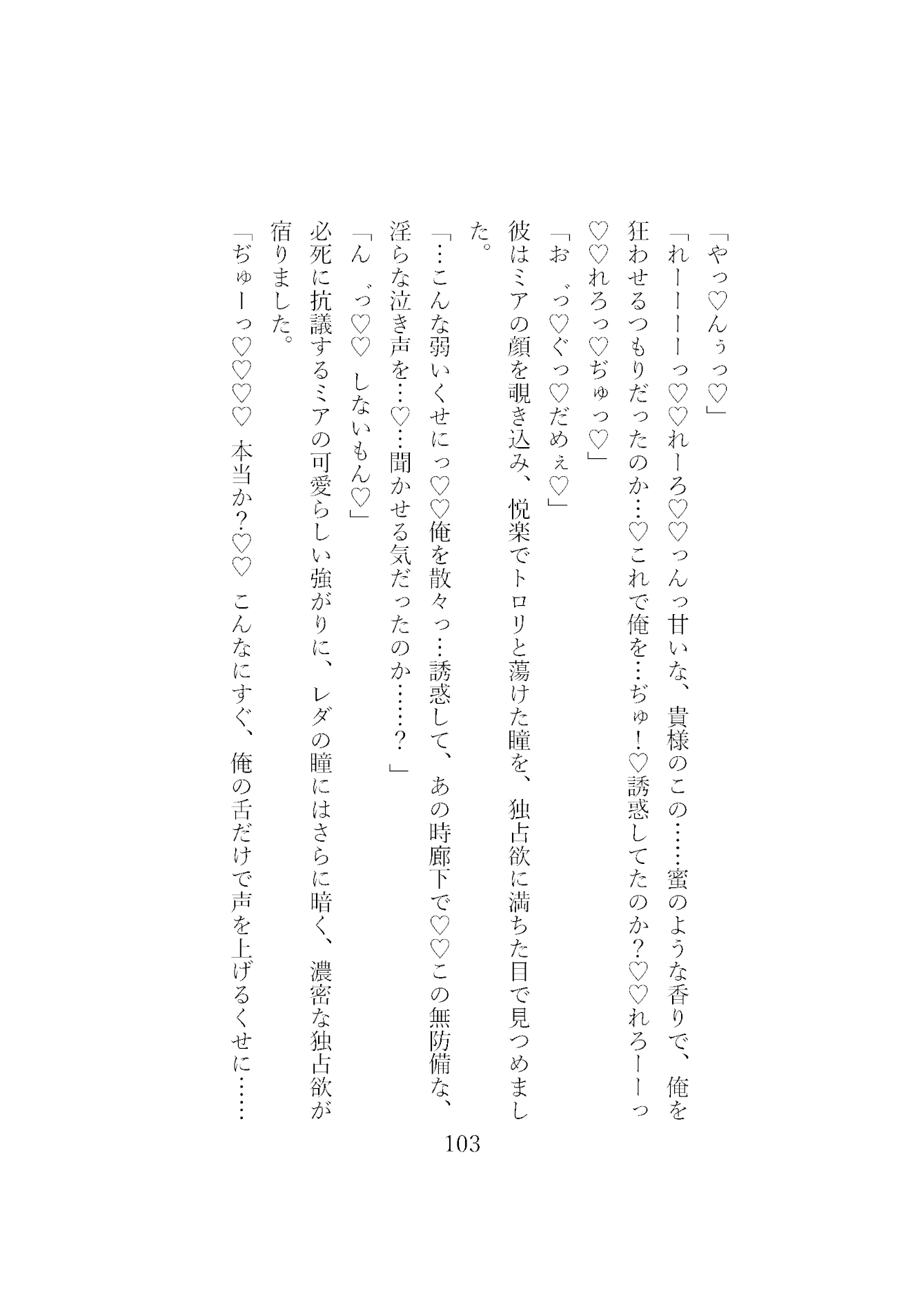 「やっ♡んぅっ♡」

「れーーーーっ♡♡れーろ♡♡っんっ甘いな、貴様のこの……蜜のような香りで、俺を狂わせるつもりだったのか…♡これで俺を…ぢゅ！♡誘惑してたのか？♡♡れろーーっ♡♡れろっ♡ぢゅっ♡」

「お゛っ♡ぐっ♡だめぇ♡」

彼はミアの顔を覗き込み、悦楽でトロリと蕩けた瞳を、独占欲に満ちた目で見つめました。

「…こんな弱いくせにっ♡♡俺を散々っ…誘惑して、あの時廊下で♡♡この無防備な、淫らな泣き声を…♡…聞かせる気だったのか……？」

「ん゛っ♡♡ しないもん♡」

必死に抗議するミアの可愛らしい強がりに、レダの瞳にはさらに暗く、濃密な独占欲が宿りました。

「ぢゅーっ♡♡♡♡ 本当か？♡♡ こんなにすぐ、俺の舌だけで声を上げるくせに……

103